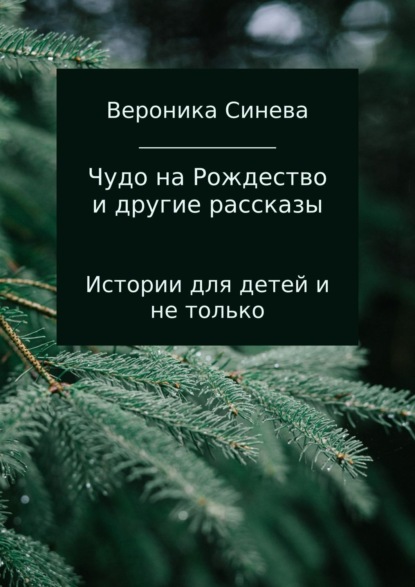 Вероника Синева

Чудо на Рождество и другие рассказы

Истории для детей и не только